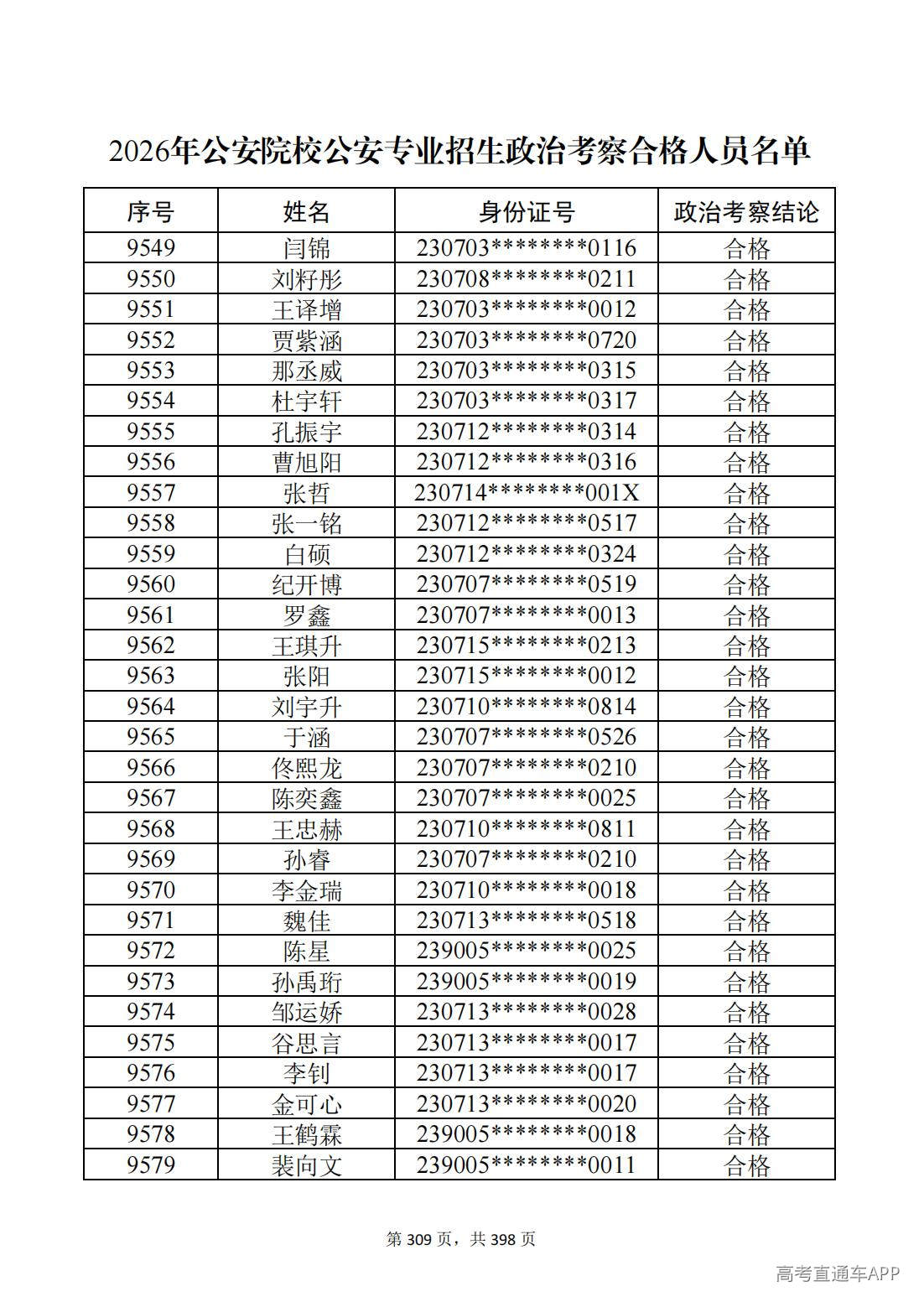 2026年公安院校公安专业招生政治考察合格人员名单

| 序号 | 姓名 | 身份证号 | 政治考察结论 |
|---|---|---|---|
| 9549 | 闫锦 | 230703********0116 | 合格 |
| 9550 | 刘籽彤 | 230708********0211 | 合格 |
| 9551 | 王译增 | 230703********0012 | 合格 |
| 9552 | 贾紫涵 | 230703********0720 | 合格 |
| 9553 | 那丞威 | 230703********0315 | 合格 |
| 9554 | 杜宇轩 | 230703********0317 | 合格 |
| 9555 | 孔振宇 | 230712********0314 | 合格 |
| 9556 | 曹旭阳 | 230712********0316 | 合格 |
| 9557 | 张哲 | 230714********001X | 合格 |
| 9558 | 张一铭 | 230712********0517 | 合格 |
| 9559 | 白硕 | 230712********0324 | 合格 |
| 9560 | 纪开博 | 230707********0519 | 合格 |
| 9561 | 罗鑫 | 230707********0013 | 合格 |
| 9562 | 王琪升 | 230715********0213 | 合格 |
| 9563 | 张阳 | 230715********0012 | 合格 |
| 9564 | 刘宇升 | 230710********0814 | 合格 |
| 9565 | 于涵 | 230707********0526 | 合格 |
| 9566 | 佟熙龙 | 230707********0210 | 合格 |
| 9567 | 陈奕鑫 | 230707********0025 | 合格 |
| 9568 | 王忠赫 | 230710********0811 | 合格 |
| 9569 | 孙睿 | 230707********0210 | 合格 |
| 9570 | 李金瑞 | 230710********0018 | 合格 |
| 9571 | 魏佳 | 230713********0518 | 合格 |
| 9572 | 陈星 | 239005********0025 | 合格 |
| 9573 | 孙禹珩 | 239005********0019 | 合格 |
| 9574 | 邹运娇 | 230713********0028 | 合格 |
| 9575 | 谷思言 | 230713********0017 | 合格 |
| 9576 | 李钊 | 230713********0017 | 合格 |
| 9577 | 金可心 | 230713********0020 | 合格 |
| 9578 | 王鹤霖 | 239005********0018 | 合格 |
| 9579 | 裴向文 | 239005********0011 | 合格 |

第309页，共398页

高考直通车APP